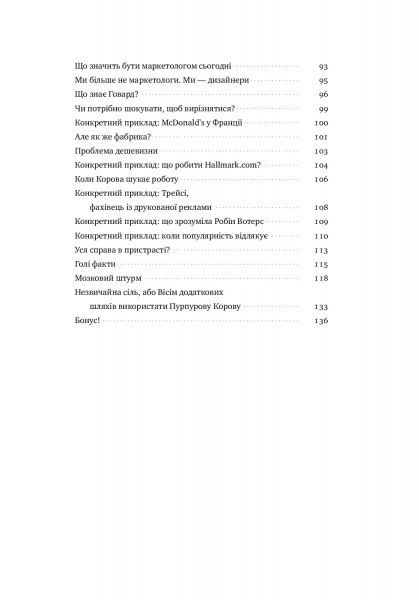 Що значить бути маркетологом сьогодні 93
Ми більше не маркетологи. Ми — дизайнери 95
Що знає Говард? 96
Чи потрібно шокувати, щоб вирізнятися? 99
Конкретний приклад: McDonald's у Франції 100
Але як же фабрика? 101
Проблема дешевизни 103
Конкретний приклад: що робити Hallmark.com? 104
Коли Корова шукає роботу 106
Конкретний приклад: Трейсі, фахівець із друкованої реклами 108
Конкретний приклад: що зрозуміла Робін Вотерс 109
Конкретний приклад: коли популярність відлякує 110
Уся справа в пристрасті? 113
Голі факти 115
Мозковий штурм 118
Незвичайна сіль, або Вісім додаткових шляхів використати Пурпурову Корову 133
Бонус! 136